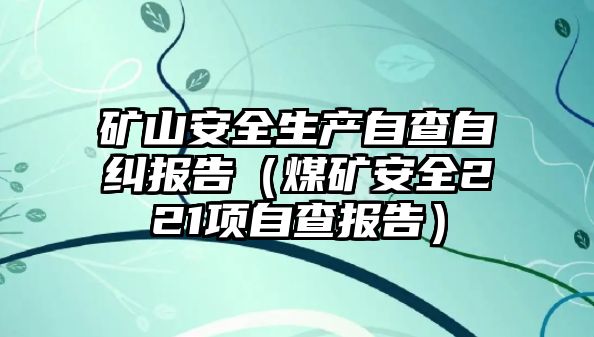 矿山安全生产自查自纠报告（煤矿安全221项自查报告）